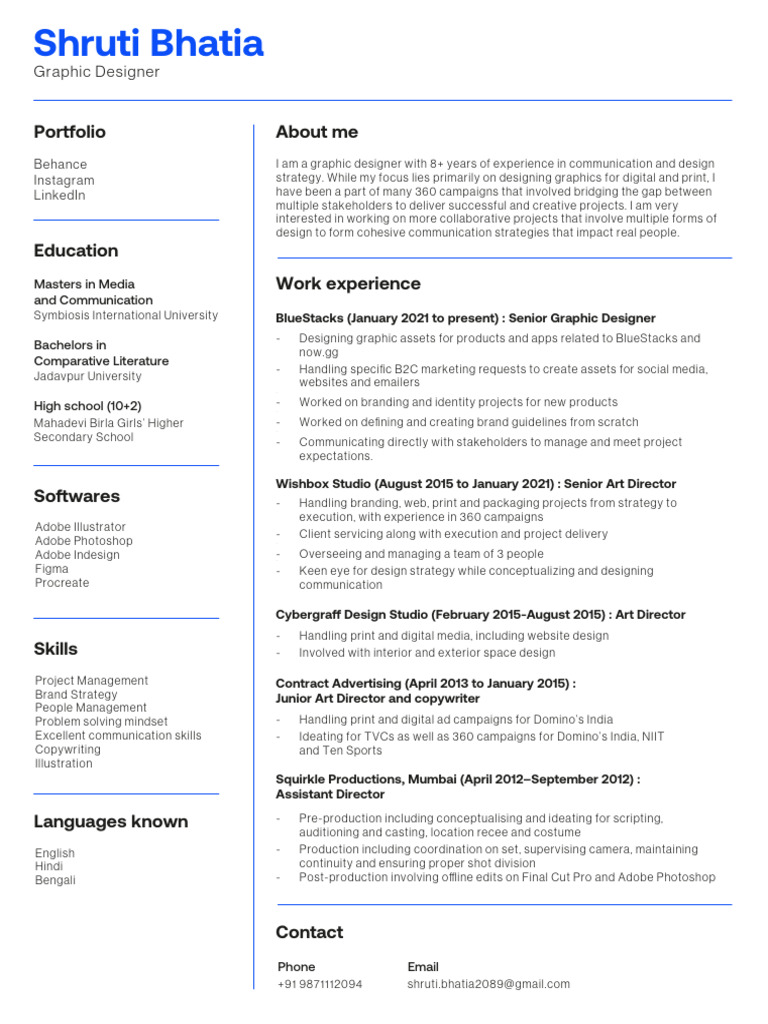 Shruti Bhatia
Graphic Designer

Portfolio

Behance
Instagram
LinkedIn

Education

Masters in Media and Communication
Symbiosis International University

Bachelors in Comparative Literature
Jadavpur University

High school (10+2)
Mahadevi Birla Girls' Higher Secondary School

Softwares

Adobe Illustrator
Adobe Photoshop
Adobe Indesign
Figma
Procreate

Skills

Project Management
Brand Strategy
People Management
Problem solving mindset
Excellent communication skills
Copywriting
Illustration

Languages known

English
Hindi
Bengali

About me

I am a graphic designer with 8+ years of experience in communication and design strategy. While my focus lies primarily on designing graphics for digital and print, I have been a part of many 360 campaigns that involved bridging the gap between multiple stakeholders to deliver successful and creative projects. I am very interested in working on more collaborative projects that involve multiple forms of design to form cohesive communication strategies that impact real people.

Work experience

BlueStacks (January 2021 to present) : Senior Graphic Designer

- Designing graphic assets for products and apps related to BlueStacks and now.gg
- Handling specific B2C marketing requests to create assets for social media, websites and emailers
- Worked on branding and identity projects for new products
- Worked on defining and creating brand guidelines from scratch
- Communicating directly with stakeholders to manage and meet project expectations.

Wishbox Studio (August 2015 to January 2021) : Senior Art Director

- Handling branding, web, print and packaging projects from strategy to execution, with experience in 360 campaigns
- Client servicing along with execution and project delivery
- Overseeing and managing a team of 3 people
- Keen eye for design strategy while conceptualizing and designing communication

Cybergraff Design Studio (February 2015-August 2015) : Art Director

- Handling print and digital media, including website design
- Involved with interior and exterior space design

Contract Advertising (April 2013 to January 2015) :
Junior Art Director and copywriter

- Handling print and digital ad campaigns for Domino's India
- Ideating for TVCs as well as 360 campaigns for Domino's India, NIIT and Ten Sports

Squirkle Productions, Mumbai (April 2012–September 2012) :
Assistant Director

- Pre-production including conceptualising and ideating for scripting, auditioning and casting, location recee and costume
- Production including coordination on set, supervising camera, maintaining continuity and ensuring proper shot division
- Post-production involving offline edits on Final Cut Pro and Adobe Photoshop

Contact

Phone
+91 9871112094

Email
shruti.bhatia2089@gmail.com